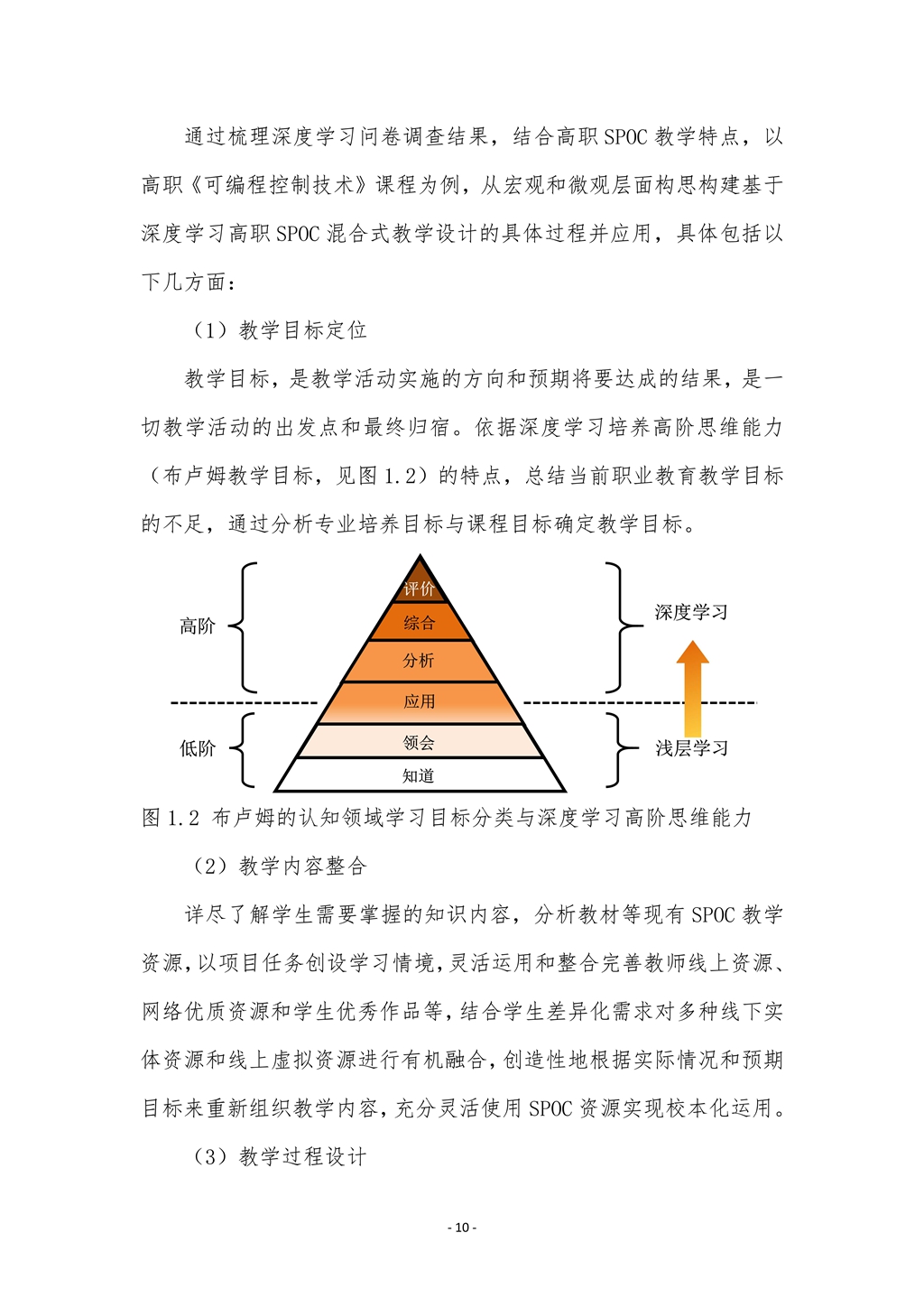 通过梳理深度学习问卷调查结果，结合高职 SPOC 教学特点，以高职《可编程控制技术》课程为例，从宏观和微观层面构思构建基于深度学习高职 SPOC 混合式教学设计的具体过程并应用，具体包括以下几方面：

（1）教学目标定位

教学目标，是教学活动实施的方向和预期将要达成的结果，是一切教学活动的出发点和最终归宿。依据深度学习培养高阶思维能力（布卢姆教学目标，见图 1.2）的特点，总结当前职业教育教学目标的不足，通过分析专业培养目标与课程目标确定教学目标。

高阶
低阶
评价
综合
分析
应用
领会
知道
深度学习
浅层学习

图 1.2 布卢姆的认知领域学习目标分类与深度学习高阶思维能力

（2）教学内容整合

详尽了解学生需要掌握的知识内容，分析教材等现有 SPOC 教学资源，以项目任务创设学习情境，灵活运用和整合完善教师线上资源、网络优质资源和学生优秀作品等，结合学生差异化需求对多种线下实体资源和线上虚拟资源进行有机融合，创造性地根据实际情况和预期目标来重新组织教学内容，充分灵活使用 SPOC 资源实现校本化运用。

（3）教学过程设计

- 10 -